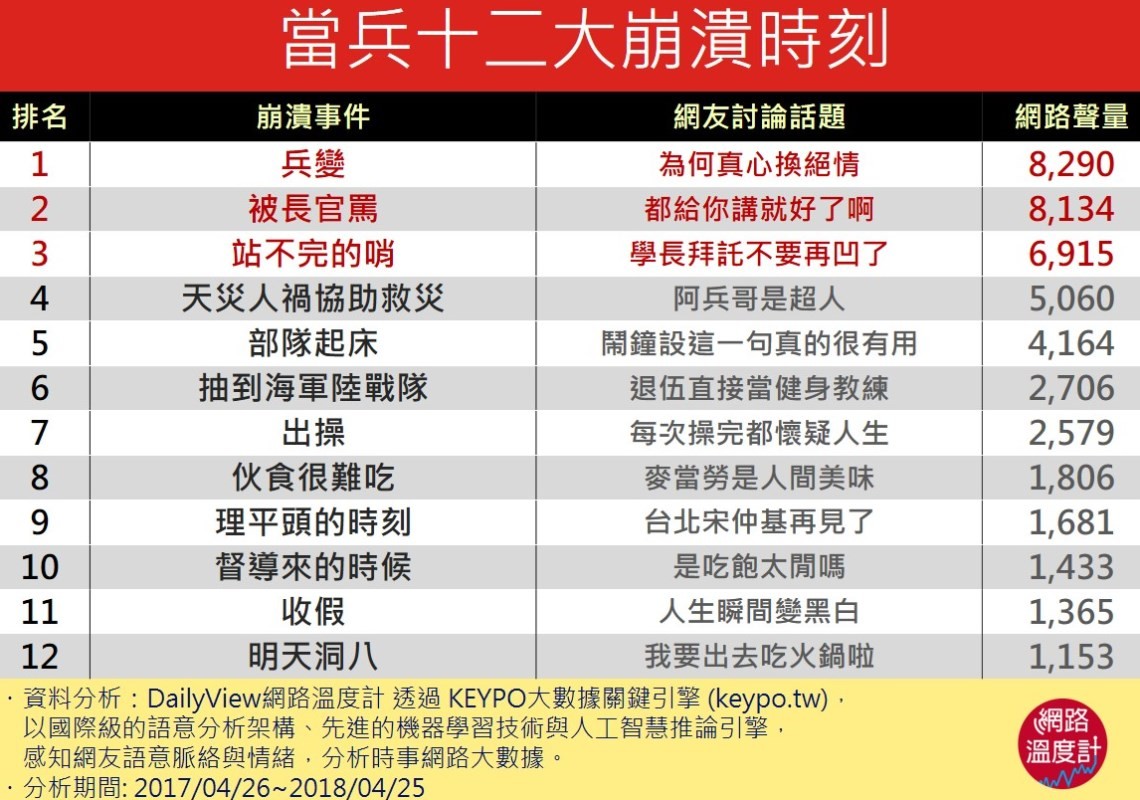 當兵十二大崩潰時刻

| 排名 | 崩潰事件 | 網友討論話題 | 網路聲量 |
|---|---|---|---|
| 1 | 兵變 | 為何真心換絕情 | 8,290 |
| 2 | 被長官罵 | 都給你講就好了啊 | 8,134 |
| 3 | 站不完的哨 | 學長拜託不要再凹了 | 6,915 |
| 4 | 天災人禍協助救災 | 阿兵哥是超人 | 5,060 |
| 5 | 部隊起床 | 鬧鐘設這一句真的很有用 | 4,164 |
| 6 | 抽到海軍陸戰隊 | 退伍直接當健身教練 | 2,706 |
| 7 | 出操 | 每次操完都懷疑人生 | 2,579 |
| 8 | 伙食很難吃 | 麥當勞是人間美味 | 1,806 |
| 9 | 理平頭的時刻 | 台北宋仲基再見了 | 1,681 |
| 10 | 督導來的時候 | 是吃飽太閒嗎 | 1,433 |
| 11 | 收假 | 人生瞬間變黑白 | 1,365 |
| 12 | 明天洞八 | 我要出去吃火鍋啦 | 1,153 |

· 資料分析：DailyView網路溫度計 透過 KEYPO大數據關鍵引擎 (keypo.tw)，以國際級的語意分析架構、先進的機器學習技術與人工智慧推論引擎，感知網友語意脈絡與情緒，分析時事網路大數據。
· 分析期間: 2017/04/26~2018/04/25

網路溫度計